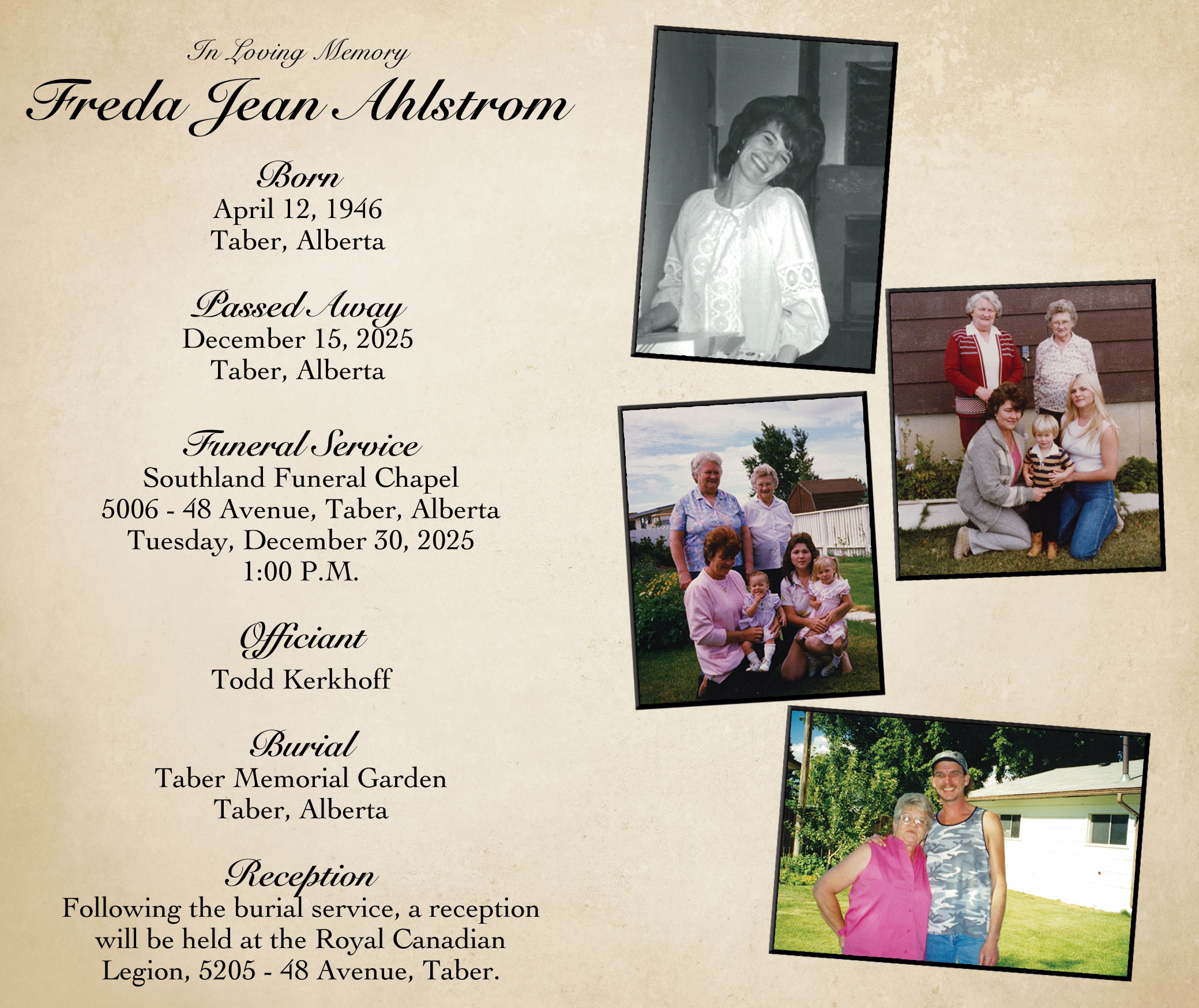 In Loving Memory

Freda Jean Ahlstrom

Born
April 12, 1946
Taber, Alberta

Passed Away
December 15, 2025
Taber, Alberta

Funeral Service
Southland Funeral Chapel
5006 - 48 Avenue, Taber, Alberta
Tuesday, December 30, 2025
1:00 P.M.

Officiant
Todd Kerkhoff

Burial
Taber Memorial Garden
Taber, Alberta

Reception
Following the burial service, a reception will be held at the Royal Canadian Legion, 5205 - 48 Avenue, Taber.